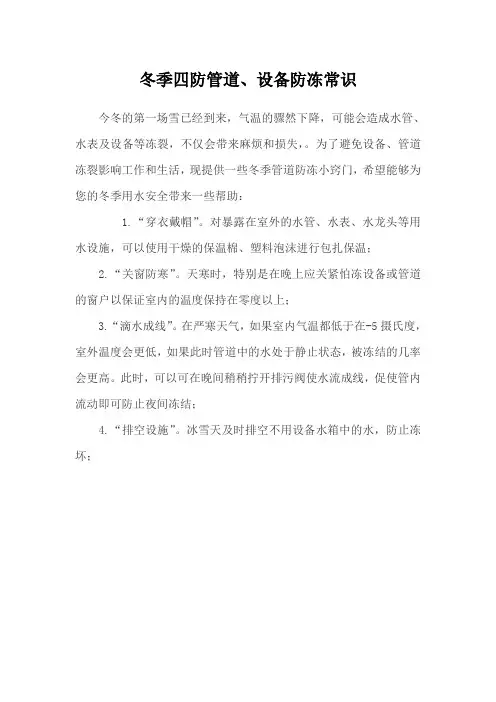 冬季四防管道、设备防冻常识

今冬的第一场雪已经到来，气温的骤然下降，可能会造成水管、水表及设备等冻裂，不仅会带来麻烦和损失，。为了避免设备、管道冻裂影响工作和生活，现提供一些冬季管道防冻小窍门，希望能够为您的冬季用水安全带来一些帮助：

1.“穿衣戴帽”。对暴露在室外的水管、水表、水龙头等用水设施，可以使用干燥的保温棉、塑料泡沫进行包扎保温；

2.“关窗防寒”。天寒时，特别是在晚上应关紧怕冻设备或管道的窗户以保证室内的温度保持在零度以上；

3.“滴水成线”。在严寒天气，如果室内气温都低于在-5摄氏度，室外温度会更低，如果此时管道中的水处于静止状态，被冻结的几率会更高。此时，可以可在晚间稍稍拧开排污阀使水流成线，促使管内流动即可防止夜间冻结；

4.“排空设施”。冰雪天及时排空不用设备水箱中的水，防止冻坏；